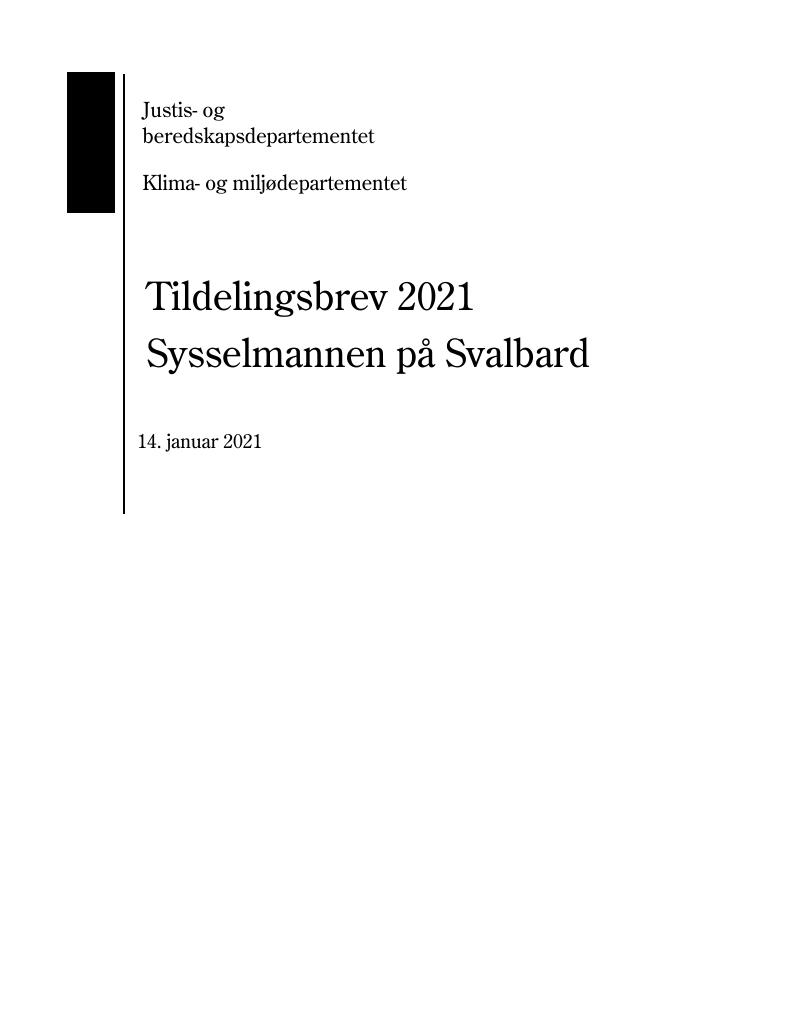 Justis- og beredskapsdepartementet

Klima- og miljødepartementet

Tildelingsbrev 2021
Sysselmannen på Svalbard

14. januar 2021